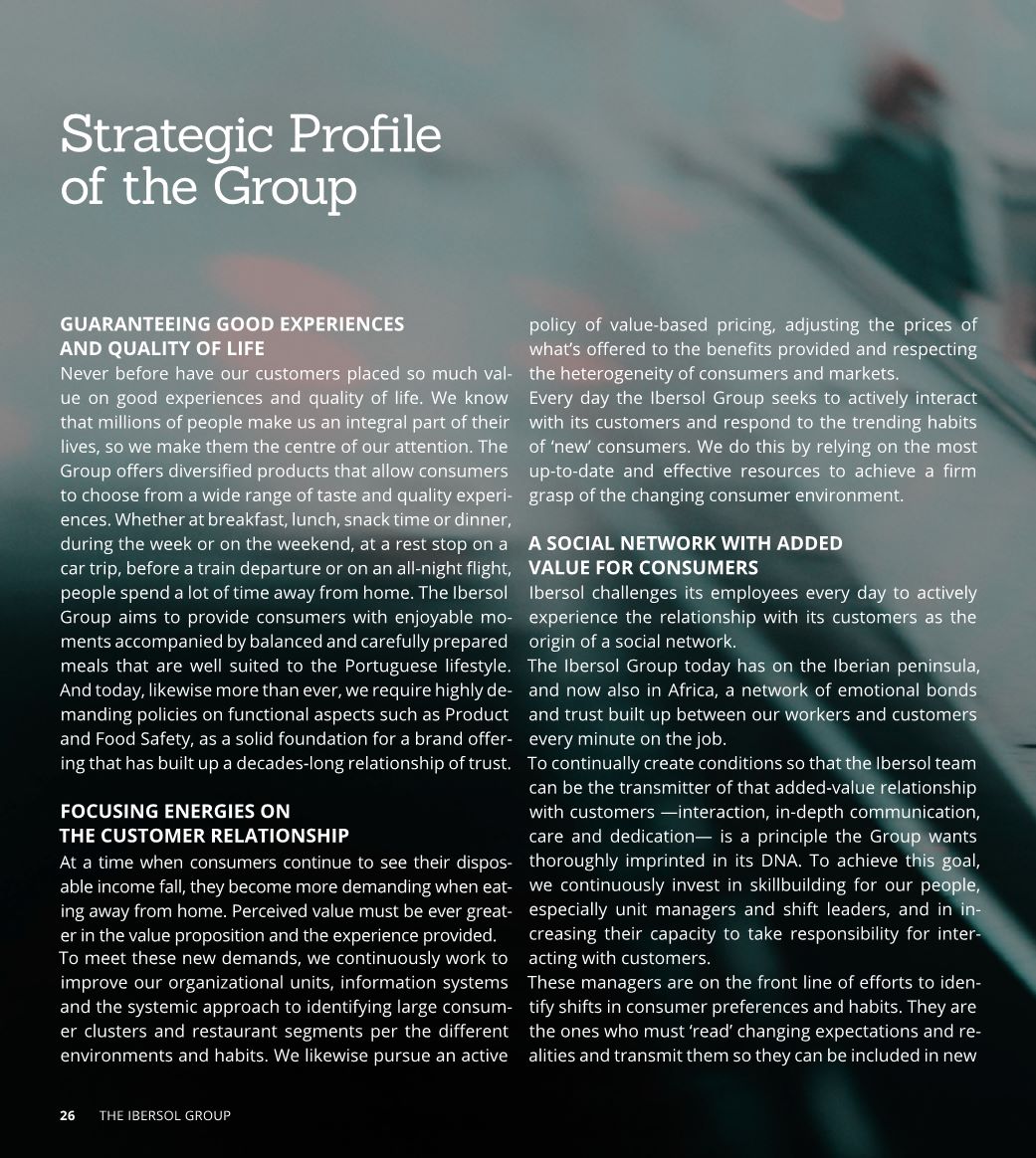 Strategic Profile of the Group

GUARANTEEING GOOD EXPERIENCES AND QUALITY OF LIFE
Never before have our customers placed so much value on good experiences and quality of life. We know that millions of people make us an integral part of their lives, so we make them the centre of our attention. The Group offers diversified products that allow consumers to choose from a wide range of taste and quality experiences. Whether at breakfast, lunch, snack time or dinner, during the week or on the weekend, at a rest stop on a car trip, before a train departure or on an all-night flight, people spend a lot of time away from home. The Ibersol Group aims to provide consumers with enjoyable moments accompanied by balanced and carefully prepared meals that are well suited to the Portuguese lifestyle. And today, likewise more than ever, we require highly demanding policies on functional aspects such as Product and Food Safety, as a solid foundation for a brand offering that has built up a decades-long relationship of trust.

FOCUSING ENERGIES ON THE CUSTOMER RELATIONSHIP
At a time when consumers continue to see their disposable income fall, they become more demanding when eating away from home. Perceived value must be ever greater in the value proposition and the experience provided.
To meet these new demands, we continuously work to improve our organizational units, information systems and the systemic approach to identifying large consumer clusters and restaurant segments per the different environments and habits. We likewise pursue an active policy of value-based pricing, adjusting the prices of what's offered to the benefits provided and respecting the heterogeneity of consumers and markets.
Every day the Ibersol Group seeks to actively interact with its customers and respond to the trending habits of 'new' consumers. We do this by relying on the most up-to-date and effective resources to achieve a firm grasp of the changing consumer environment.

A SOCIAL NETWORK WITH ADDED VALUE FOR CONSUMERS
Ibersol challenges its employees every day to actively experience the relationship with its customers as the origin of a social network.
The Ibersol Group today has on the Iberian peninsula, and now also in Africa, a network of emotional bonds and trust built up between our workers and customers every minute on the job.
To continually create conditions so that the Ibersol team can be the transmitter of that added-value relationship with customers —interaction, in-depth communication, care and dedication— is a principle the Group wants thoroughly imprinted in its DNA. To achieve this goal, we continuously invest in skillbuilding for our people, especially unit managers and shift leaders, and in increasing their capacity to take responsibility for interacting with customers.
These managers are on the front line of efforts to identify shifts in consumer preferences and habits. They are the ones who must 'read' changing expectations and realities and transmit them so they can be included in new

26 THE IBERSOL GROUP